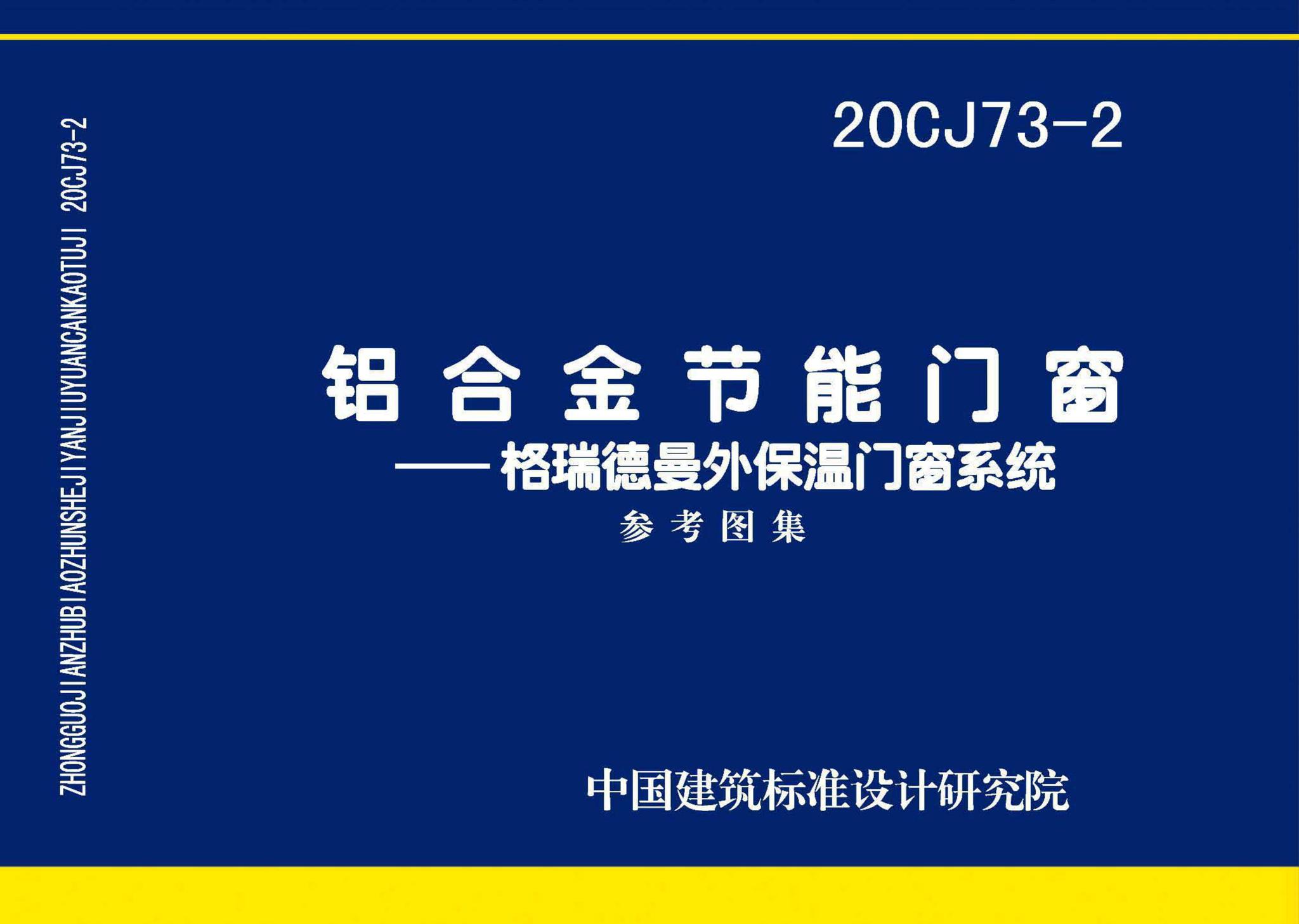 ZHONGGUOJIANZHUBIAOZHUNSHEJIYANJIUYUANCANKAOTUJI 20CJ73-2

20CJ73-2

铝合金节能门窗
——格瑞德曼外保温门窗系统
参考图集

中国建筑标准设计研究院